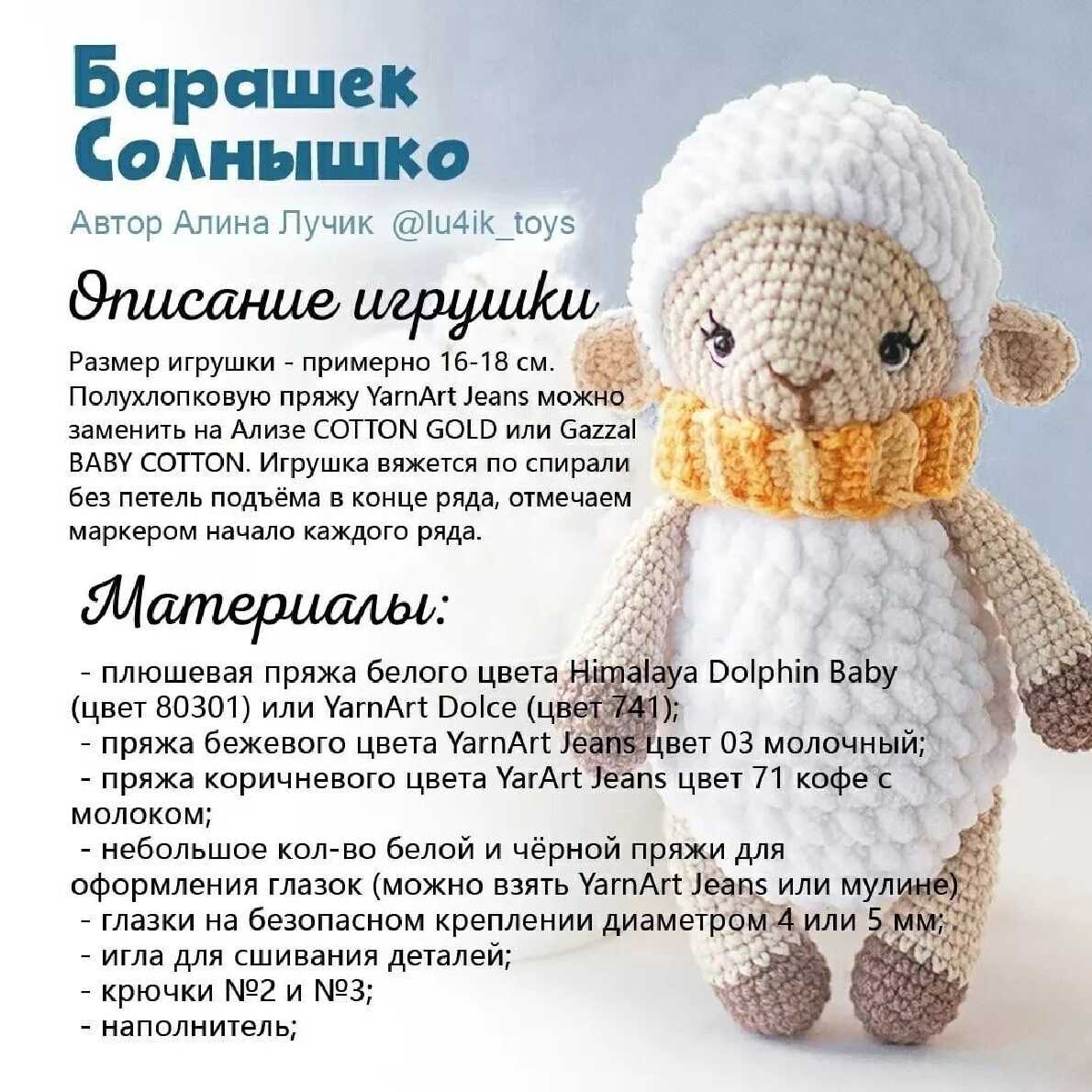 Барашек Солнышко

Автор Алина Лучик @lu4ik_toys

Описание игрушки

Размер игрушки - примерно 16-18 см. Полухлопковую пряжу YarnArt Jeans можно заменить на Ализе COTTON GOLD или Gazzal BABY COTTON. Игрушка вяжется по спирали без петель подъёма в конце ряда, отмечаем маркером начало каждого ряда.

Материалы:

- плюшевая пряжа белого цвета Himalaya Dolphin Baby (цвет 80301) или YarnArt Dolce (цвет 741);
- пряжа бежевого цвета YarnArt Jeans цвет 03 молочный;
- пряжа коричневого цвета YarArt Jeans цвет 71 кофе с молоком;
- небольшое кол-во белой и чёрной пряжи для оформления глазок (можно взять YarnArt Jeans или мулине)
- глазки на безопасном креплении диаметром 4 или 5 мм;
- игла для сшивания деталей;
- крючки №2 и №3;
- наполнитель;